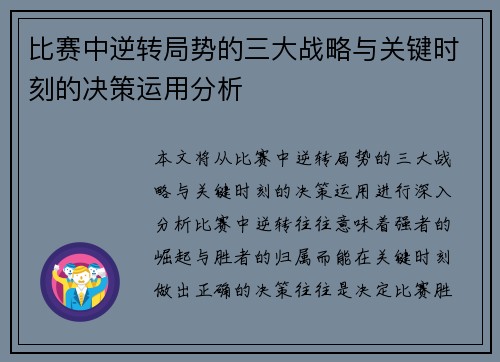 比赛中逆转局势的三大战略与关键时刻的决策运用分析

本文将从比赛中逆转局势的三大战略与关键时刻的决策运用进行深入分析比赛中逆转往往意味着强者的崛起与胜者的归属而能在关键时刻做出正确的决策往往是决定比赛胜